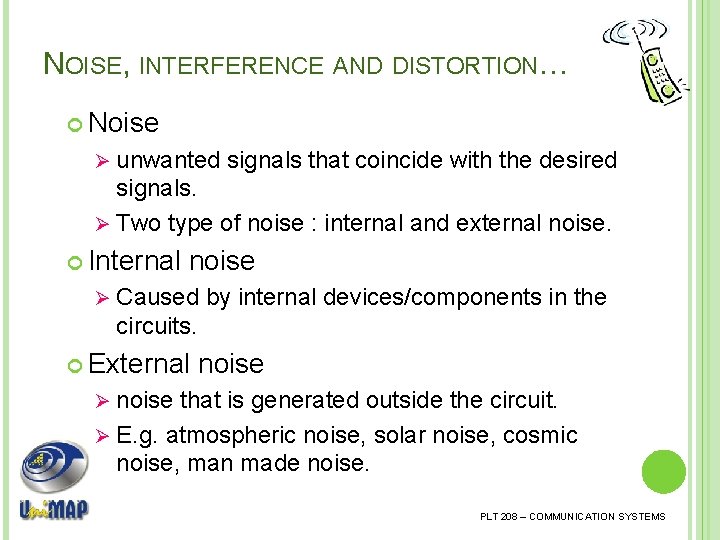 NOISE, INTERFERENCE AND DISTORTION…

• Noise

➢ unwanted signals that coincide with the desired signals.

➢ Two type of noise : internal and external noise.

• Internal noise

➢ Caused by internal devices/components in the circuits.

• External noise

➢ noise that is generated outside the circuit.

➢ E.g. atmospheric noise, solar noise, cosmic noise, man made noise.

UniMAP

PLT 208 – COMMUNICATION SYSTEMS